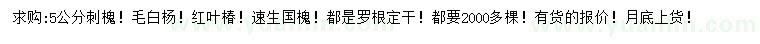 求购:5公分刺槐！毛白杨！红叶椿！速生国槐！都是罗根定干！都要2000多棵！有货的报价！月底上货！